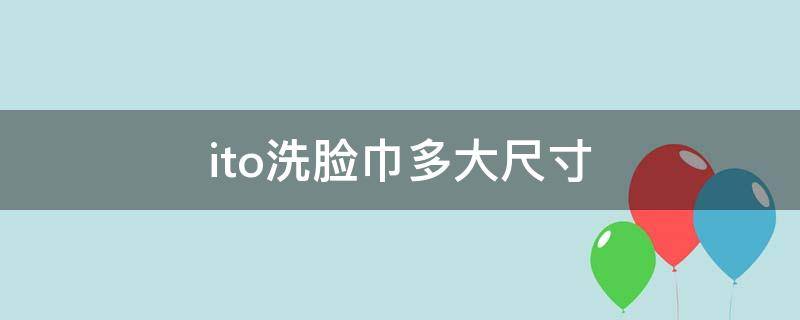 ito洗脸巾多大尺寸